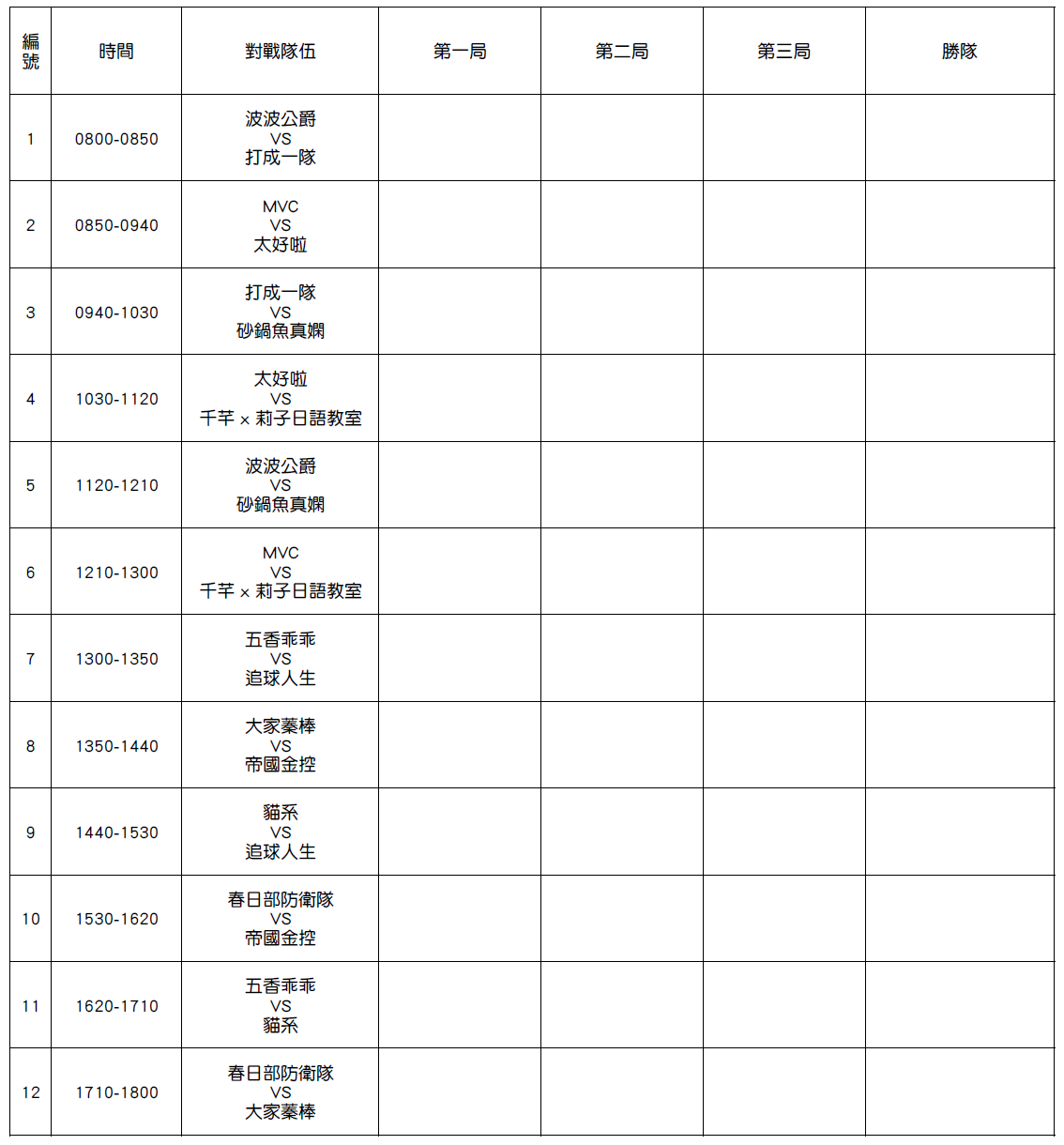 | 編號 | 時間 | 對戰隊伍 | 第一局 | 第二局 | 第三局 | 勝隊 |
|---|---|---|---|---|---|---|
| 1 | 0800-0850 | 波波公爵 VS 打成一隊 | | | | |
| 2 | 0850-0940 | MVC VS 太好啦 | | | | |
| 3 | 0940-1030 | 打成一隊 VS 砂鍋魚真嫻 | | | | |
| 4 | 1030-1120 | 太好啦 VS 千芊 x 莉子日語教室 | | | | |
| 5 | 1120-1210 | 波波公爵 VS 砂鍋魚真嫻 | | | | |
| 6 | 1210-1300 | MVC VS 千芊 x 莉子日語教室 | | | | |
| 7 | 1300-1350 | 五香乖乖 VS 追球人生 | | | | |
| 8 | 1350-1440 | 大家蓁棒 VS 帝國金控 | | | | |
| 9 | 1440-1530 | 貓系 VS 追球人生 | | | | |
| 10 | 1530-1620 | 春日部防衛隊 VS 帝國金控 | | | | |
| 11 | 1620-1710 | 五香乖乖 VS 貓系 | | | | |
| 12 | 1710-1800 | 春日部防衛隊 VS 大家蓁棒 | | | | |